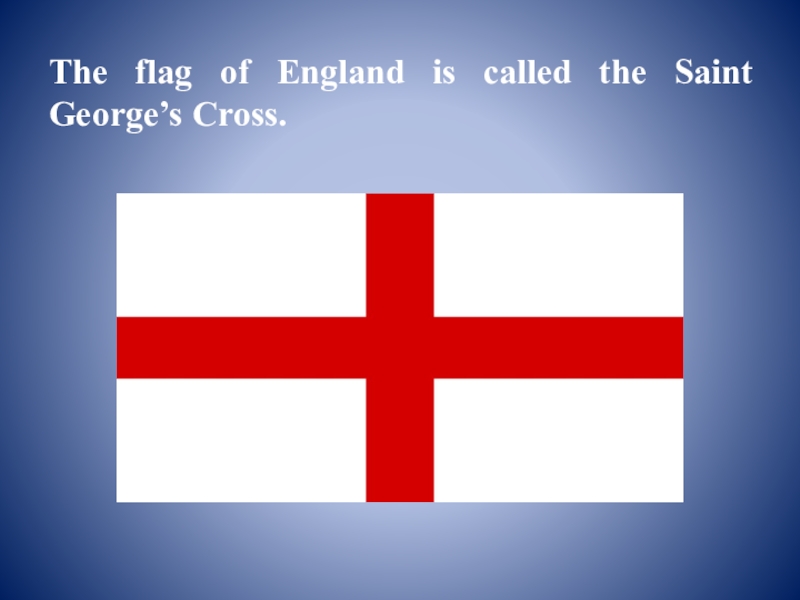 The flag of England is called the Saint George’s Cross.